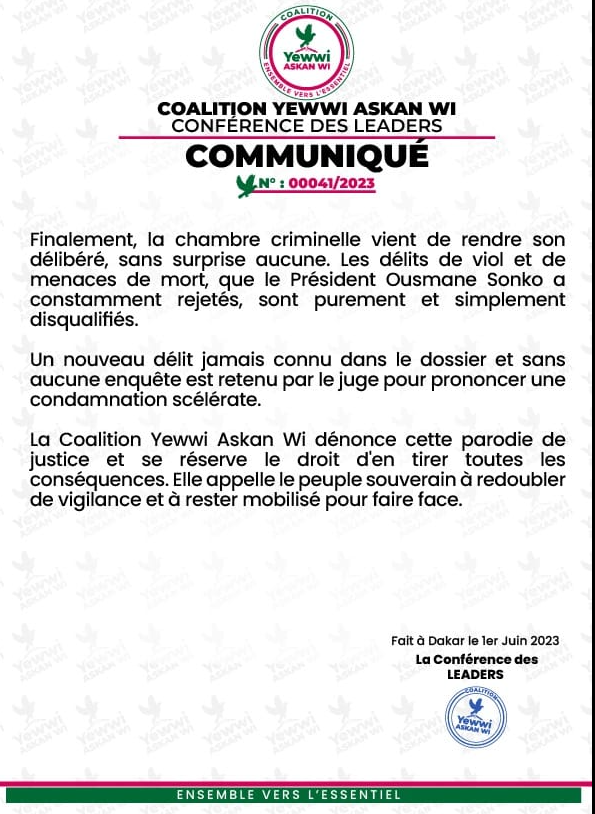 COALITION
Yewwi
ASKAN WI
ENSEMBLE VERS L'ESSENTIEL

COALITION YEWWI ASKAN WI
CONFÉRENCE DES LEADERS

COMMUNIQUÉ

N° : 00041/2023

Finalement, la chambre criminelle vient de rendre son délibéré, sans surprise aucune. Les délits de viol et de menaces de mort, que le Président Ousmane Sonko a constamment rejetés, sont purement et simplement disqualifiés.

Un nouveau délit jamais connu dans le dossier et sans aucune enquête est retenu par le juge pour prononcer une condamnation scélérate.

La Coalition Yewwi Askan Wi dénonce cette parodie de justice et se réserve le droit d'en tirer toutes les conséquences. Elle appelle le peuple souverain à redoubler de vigilance et à rester mobilisé pour faire face.

Fait à Dakar le 1er Juin 2023
La Conférence des LEADERS

COALITION
Yewwi
ASKAN WI

ENSEMBLE VERS L'ESSENTIEL